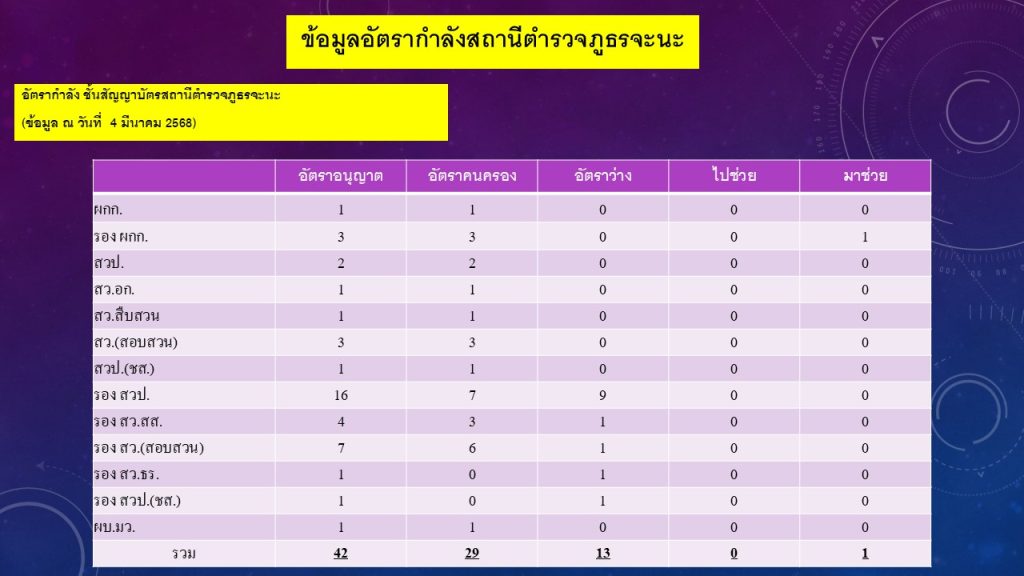 ข้อมูลอัตรากำลังสถานีตำรวจภูธรจะนะ

อัตรากำลัง ชั้นสัญญาบัตรสถานีตำรวจภูธรจะนะ

(ข้อมูล ณ วันที่ 4 มีนาคม 2568)

| | อัตราอนุญาต | อัตราคนครอง | อัตราว่าง | ไปช่วย | มาช่วย |
|---|---|---|---|---|---|
| ผกก. | 1 | 1 | 0 | 0 | 0 |
| รอง ผกก. | 3 | 3 | 0 | 0 | 1 |
| สวป. | 2 | 2 | 0 | 0 | 0 |
| สว.อก. | 1 | 1 | 0 | 0 | 0 |
| สว.สืบสวน | 1 | 1 | 0 | 0 | 0 |
| สว.(สอบสวน) | 3 | 3 | 0 | 0 | 0 |
| สวป.(ชส.) | 1 | 1 | 0 | 0 | 0 |
| รอง สวป. | 16 | 7 | 9 | 0 | 0 |
| รอง สว.สส. | 4 | 3 | 1 | 0 | 0 |
| รอง สว.(สอบสวน) | 7 | 6 | 1 | 0 | 0 |
| รอง สว.ธร. | 1 | 0 | 1 | 0 | 0 |
| รอง สวป.(ชส.) | 1 | 0 | 1 | 0 | 0 |
| ผบ.มว. | 1 | 1 | 0 | 0 | 0 |
| รวม | 42 | 29 | 13 | 0 | 1 |